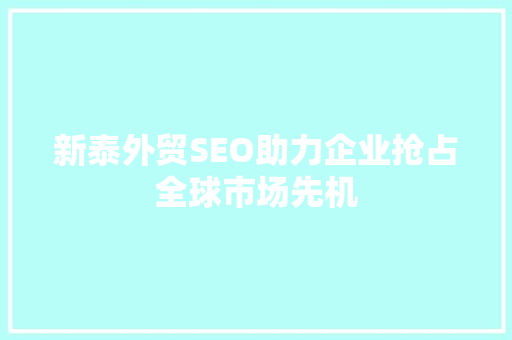 新泰外贸SEO助力企业抢占全球市场先机